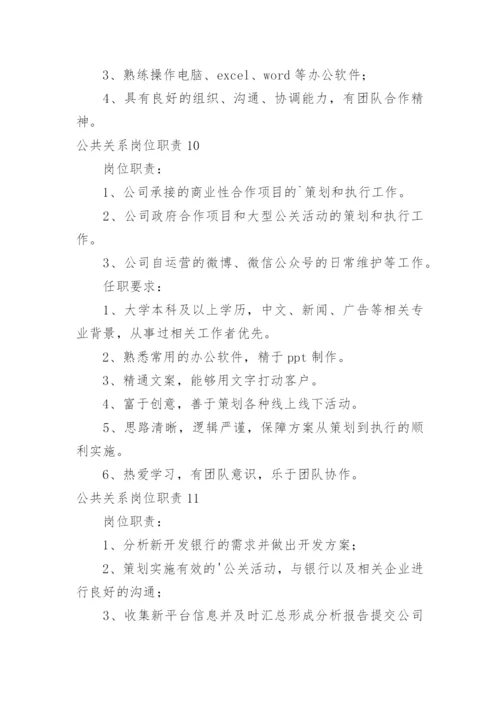 3、熟练操作电脑、excel、word 等办公软件；

4、具有良好的组织、沟通、协调能力，有团队合作精神。

公共关系岗位职责 10

岗位职责：

1、公司承接的商业性合作项目的`策划和执行工作。

2、公司政府合作项目和大型公关活动的策划和执行工作。

3、公司自运营的微博、微信公众号的日常维护等工作。

任职要求：

1、大学本科及以上学历，中文、新闻、广告等相关专业背景，从事过相关工作者优先。

2、熟悉常用的办公软件，精于 ppt 制作。

3、精通文案，能够用文字打动客户。

4、富于创意，善于策划各种线上线下活动。

5、思路清晰，逻辑严谨，保障方案从策划到执行的顺利实施。

6、热爱学习，有团队意识，乐于团队协作。

公共关系岗位职责 11

岗位职责：

1、分析新开发银行的需求并做出开发方案；

2、策划实施有效的'公关活动，与银行以及相关企业进行良好的沟通；

3、收集新平台信息并及时汇总形成分析报告提交公司